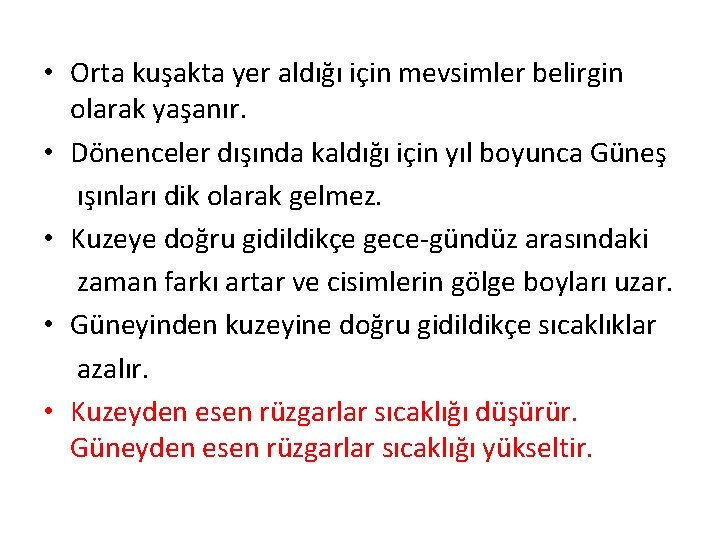 • Orta kuşakta yer aldığı için mevsimler belirgin olarak yaşanır.

• Dönenceler dışında kaldığı için yıl boyunca Güneş ışınları dik olarak gelmez.

• Kuzeye doğru gidildikçe gece-gündüz arasındaki zaman farkı artar ve cisimlerin gölge boyları uzar.

• Güneyinden kuzeyine doğru gidildikçe sıcaklıklar azalır.

• Kuzeyden esen rüzgarlar sıcaklığı düşürür. Güneyden esen rüzgarlar sıcaklığı yükseltir.